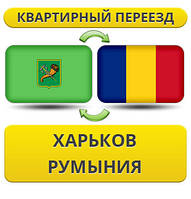 КВАРТИРНЫЙ ПЕРЕЕЗД

ХАРЬКОВ
РУМЫНИЯ